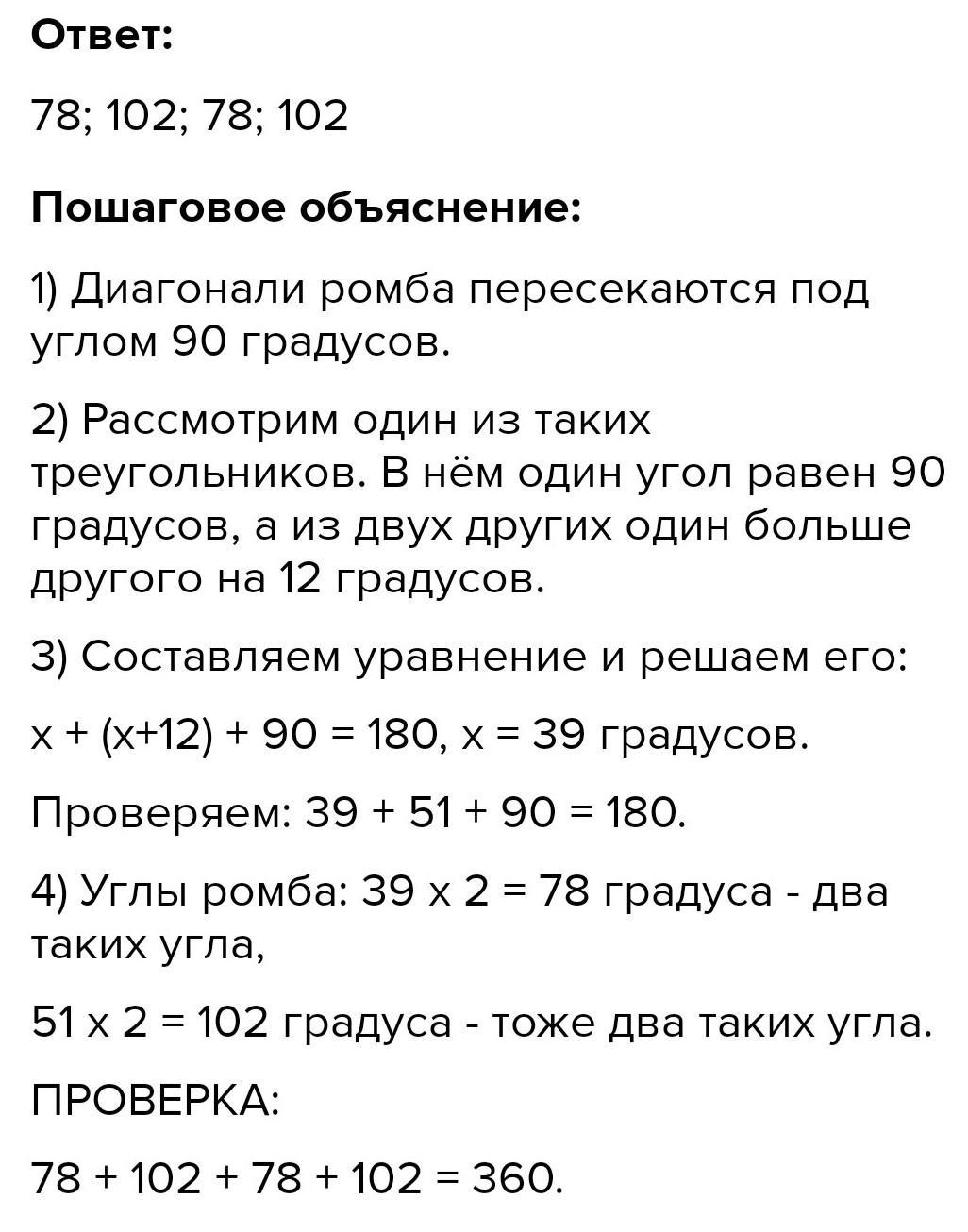 Ответ:

78; 102; 78; 102

Пошаговое объяснение:

1) Диагонали ромба пересекаются под углом 90 градусов.

2) Рассмотрим один из таких треугольников. В нём один угол равен 90 градусов, а из двух других один больше другого на 12 градусов.

3) Составляем уравнение и решаем его:

$x + (x+12) + 90 = 180$, $x = 39$ градусов.

Проверяем: $39 + 51 + 90 = 180$.

4) Углы ромба: $39 \times 2 = 78$ градуса - два таких угла,

$51 \times 2 = 102$ градуса - тоже два таких угла.

ПРОВЕРКА:

$78 + 102 + 78 + 102 = 360$.